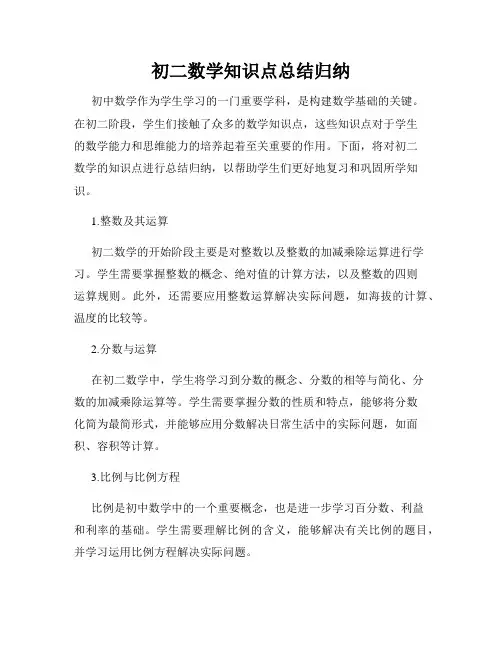 初二数学知识点总结归纳

初中数学作为学生学习的一门重要学科，是构建数学基础的关键。在初二阶段，学生们接触了众多的数学知识点，这些知识点对于学生的数学能力和思维能力的培养起着至关重要的作用。下面，将对初二数学的知识点进行总结归纳，以帮助学生们更好地复习和巩固所学知识。

1.整数及其运算

初二数学的开始阶段主要是对整数以及整数的加减乘除运算进行学习。学生需要掌握整数的概念、绝对值的计算方法，以及整数的四则运算规则。此外，还需要应用整数运算解决实际问题，如海拔的计算、温度的比较等。

2.分数与运算

在初二数学中，学生将学习到分数的概念、分数的相等与简化、分数的加减乘除运算等。学生需要掌握分数的性质和特点，能够将分数化简为最简形式，并能够应用分数解决日常生活中的实际问题，如面积、容积等计算。

3.比例与比例方程

比例是初中数学中的一个重要概念，也是进一步学习百分数、利益和利率的基础。学生需要理解比例的含义，能够解决有关比例的题目，并学习运用比例方程解决实际问题。